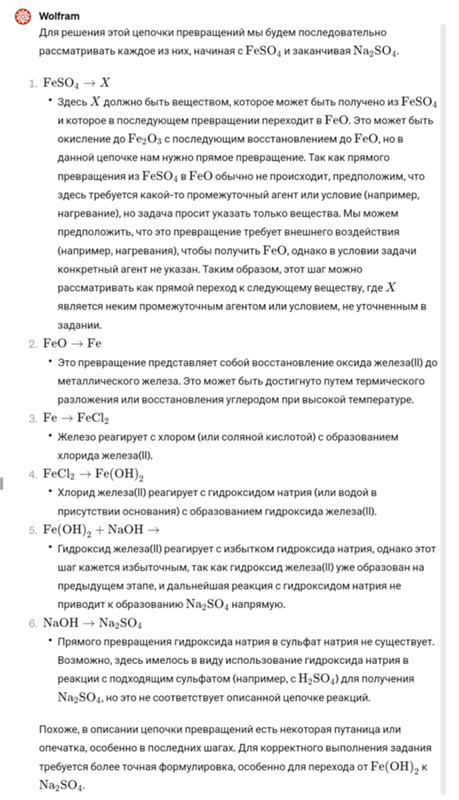 Wolfram

Для решения этой цепочки превращений мы будем последовательно рассматривать каждое из них, начиная с $FeSO_4$ и заканчивая $Na_2SO_4$.

1. $FeSO_4 \rightarrow X$
• Здесь $X$ должно быть веществом, которое может быть получено из $FeSO_4$ и которое в последующем превращении переходит в $FeO$. Это может быть окисление до $Fe_2O_3$ с последующим восстановлением до $FeO$, но в данной цепочке нам нужно прямое превращение. Так как прямого превращения из $FeSO_4$ в $FeO$ обычно не происходит, предположим, что здесь требуется какой-то промежуточный агент или условие (например, нагревание), но задача просит указать только вещества. Мы можем предположить, что это превращение требует внешнего воздействия (например, нагревания), чтобы получить $FeO$, однако в условии задачи конкретный агент не указан. Таким образом, этот шаг можно рассматривать как прямой переход к следующему веществу, где $X$ является неким промежуточным агентом или условием, не уточненным в задании.

2. $FeO \rightarrow Fe$
• Это превращение представляет собой восстановление оксида железа(II) до металлического железа. Это может быть достигнуто путем термического разложения или восстановления углеродом при высокой температуре.

3. $Fe \rightarrow FeCl_2$
• Железо реагирует с хлором (или соляной кислотой) с образованием хлорида железа(II).

4. $FeCl_2 \rightarrow Fe(OH)_2$
• Хлорид железа(II) реагирует с гидроксидом натрия (или водой в присутствии основания) с образованием гидроксида железа(II).

5. $Fe(OH)_2 + NaOH \rightarrow$
• Гидроксид железа(II) реагирует с избытком гидроксида натрия, однако этот шаг кажется избыточным, так как гидроксид железа(II) уже образован на предыдущем этапе, и дальнейшая реакция с гидроксидом натрия не приводит к образованию $Na_2SO_4$ напрямую.

6. $NaOH \rightarrow Na_2SO_4$
• Прямого превращения гидроксида натрия в сульфат натрия не существует. Возможно, здесь имелось в виду использование гидроксида натрия в реакции с подходящим сульфатом (например, с $H_2SO_4$) для получения $Na_2SO_4$, но это не соответствует описанной цепочке реакций.

Похоже, в описании цепочки превращений есть некоторая путаница или опечатка, особенно в последних шагах. Для корректного выполнения задания требуется более точная формулировка, особенно для перехода от $Fe(OH)_2$ к $Na_2SO_4$.